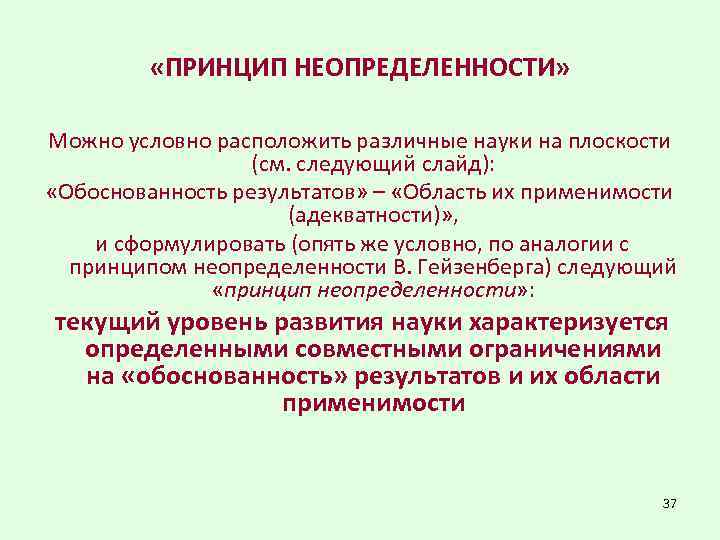 «ПРИНЦИП НЕОПРЕДЕЛЕННОСТИ»

Можно условно расположить различные науки на плоскости (см. следующий слайд):

«Обоснованность результатов» – «Область их применимости (адекватности)»,

и сформулировать (опять же условно, по аналогии с принципом неопределенности В. Гейзенберга) следующий «принцип неопределенности»:

текущий уровень развития науки характеризуется определенными совместными ограничениями на «обоснованность» результатов и их области применимости

37